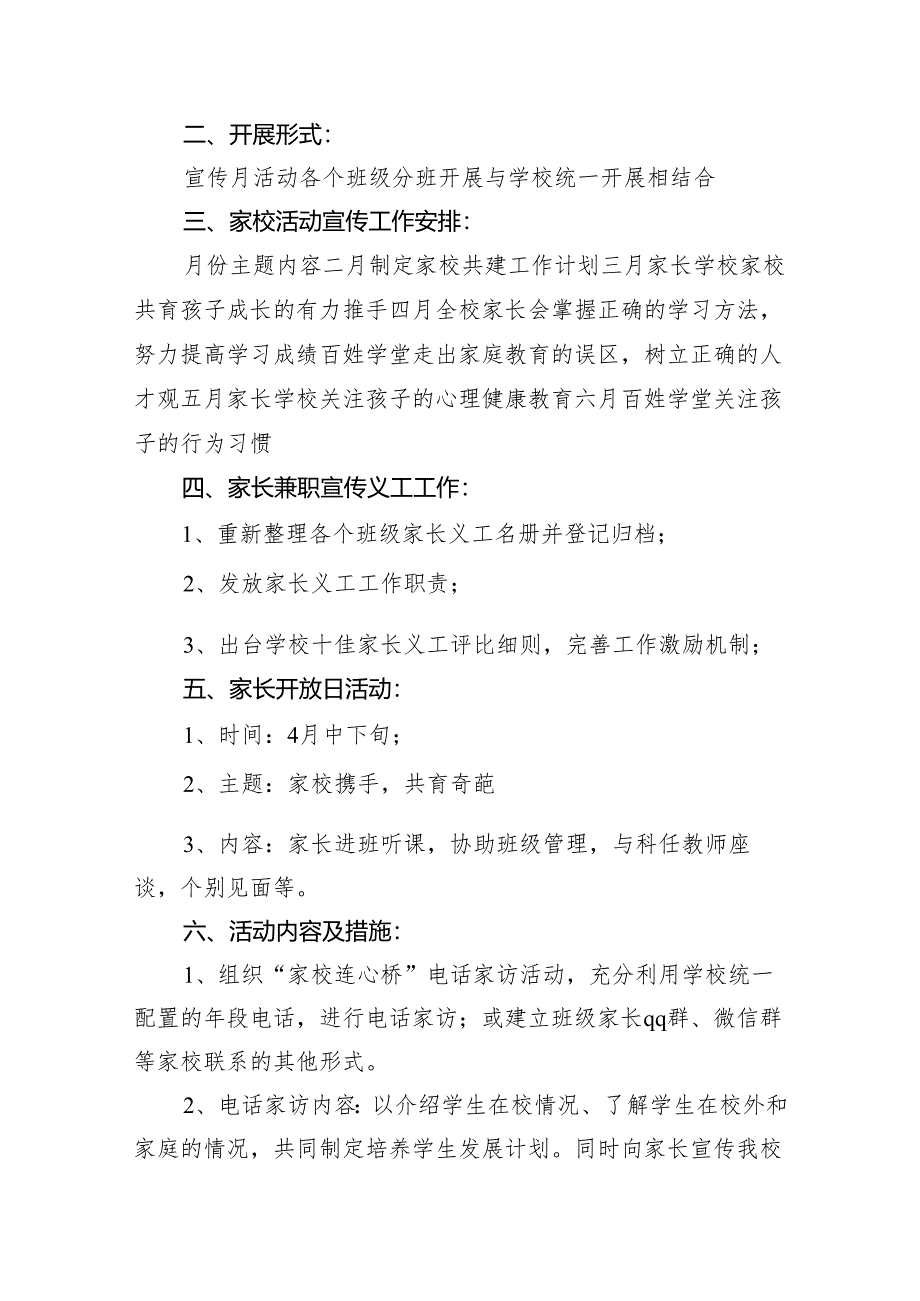 二、开展形式：

宣传月活动各个班级分班开展与学校统一开展相结合

三、家校活动宣传工作安排：

月份主题内容二月制定家校共建工作计划三月家长学校家校共育孩子成长的有力推手四月全校家长会掌握正确的学习方法，努力提高学习成绩百姓学堂走出家庭教育的误区，树立正确的人才观五月家长学校关注孩子的心理健康教育六月百姓学堂关注孩子的行为习惯

四、家长兼职宣传义工工作：

1、重新整理各个班级家长义工名册并登记归档；

2、发放家长义工工作职责；

3、出台学校十佳家长义工评比细则，完善工作激励机制；

五、家长开放日活动：

1、时间：4月中下旬；

2、主题：家校携手，共育奇葩

3、内容：家长进班听课，协助班级管理，与科任教师座谈，个别见面等。

六、活动内容及措施：

1、组织“家校连心桥”电话家访活动，充分利用学校统一配置的年段电话，进行电话家访；或建立班级家长qq群、微信群等家校联系的其他形式。

2、电话家访内容：以介绍学生在校情况、了解学生在校外和家庭的情况，共同制定培养学生发展计划。同时向家长宣传我校